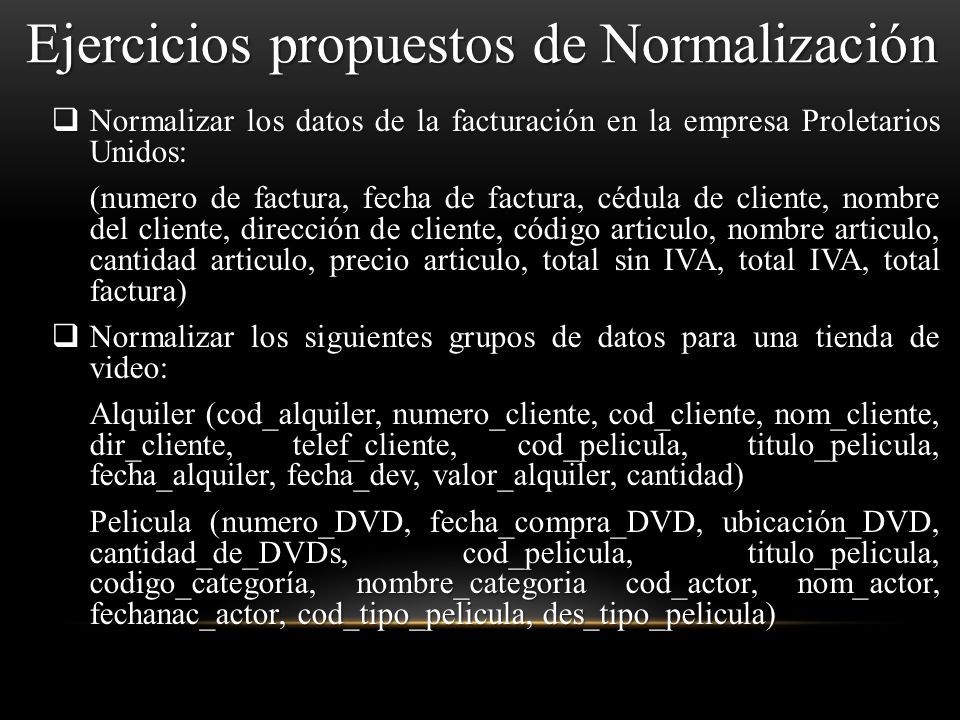 Ejercicios propuestos de Normalización

❑ Normalizar los datos de la facturación en la empresa Proletarios Unidos:

(numero de factura, fecha de factura, cédula de cliente, nombre del cliente, dirección de cliente, código articulo, nombre articulo, cantidad articulo, precio articulo, total sin IVA, total IVA, total factura)

❑ Normalizar los siguientes grupos de datos para una tienda de video:

Alquiler (cod_alquiler, numero_cliente, cod_cliente, nom_cliente, dir_cliente, telef_cliente, cod_pelicula, titulo_pelicula, fecha_alquiler, fecha_dev, valor_alquiler, cantidad)

Pelicula (numero_DVD, fecha_compra_DVD, ubicación_DVD, cantidad_de_DVDs, cod_pelicula, titulo_pelicula, codigo_categoría, nombre_categoria cod_actor, nom_actor, fechanac_actor, cod_tipo_pelicula, des_tipo_pelicula)